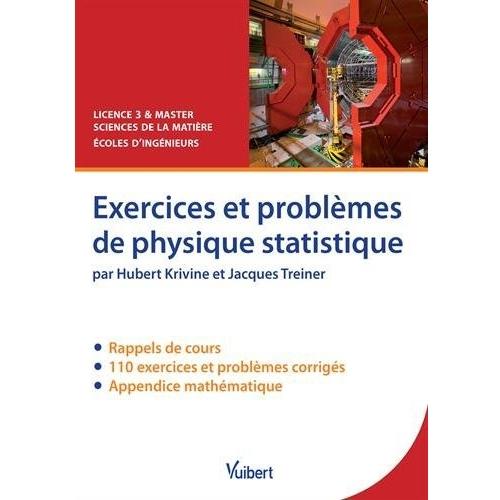 LICENCE 3 & MASTER
SCIENCES DE LA MATIÈRE
ÉCOLES D'INGÉNIEURS

Exercices et problèmes de physique statistique

par Hubert Krivine et Jacques Treiner

• Rappels de cours
• 110 exercices et problèmes corrigés
• Appendice mathématique

Vuibert